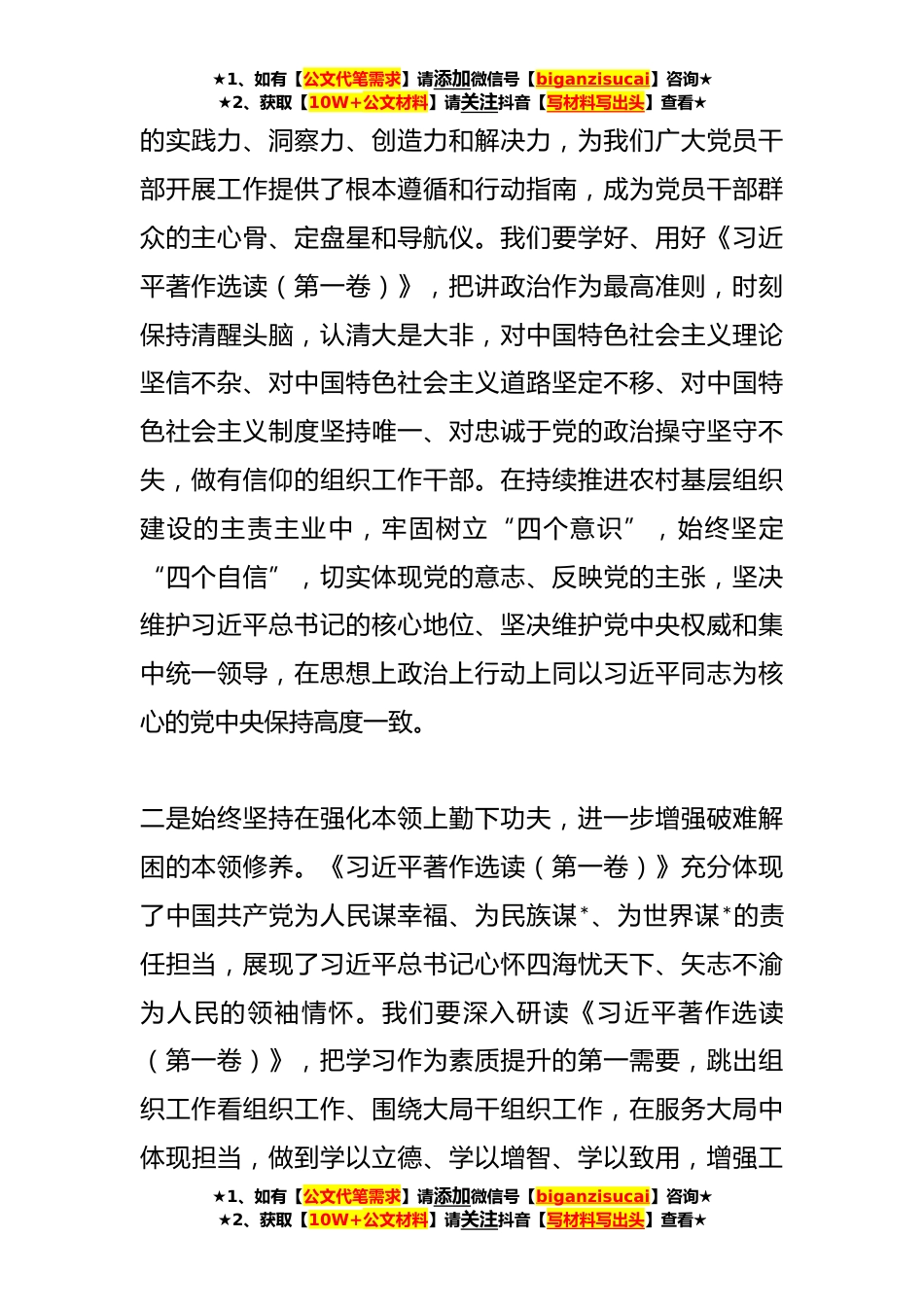 ★1、如有【公文代笔需求】请添加微信号【biganzisucai】咨询★
★2、获取【10W+公文材料】请关注抖音【写材料写出头】查看★

的实践力、洞察力、创造力和解决力，为我们广大党员干部开展工作提供了根本遵循和行动指南，成为党员干部群众的主心骨、定盘星和导航仪。我们要学好、用好《习近平著作选读（第一卷）》，把讲政治作为最高准则，时刻保持清醒头脑，认清大是大非，对中国特色社会主义理论坚信不杂、对中国特色社会主义道路坚定不移、对中国特色社会主义制度坚持唯一、对忠诚于党的政治操守坚守不失，做有信仰的组织工作干部。在持续推进农村基层组织建设的主责主业中，牢固树立“四个意识”，始终坚定“四个自信”，切实体现党的意志、反映党的主张，坚决维护习近平总书记的核心地位、坚决维护党中央权威和集中统一领导，在思想上政治上行动上同以习近平同志为核心的党中央保持高度一致。

二是始终坚持在强化本领上勤下功夫，进一步增强破难解困的本领修养。《习近平著作选读（第一卷）》充分体现了中国共产党为人民谋幸福、为民族谋*、为世界谋*的责任担当，展现了习近平总书记心怀四海忧天下、矢志不渝为人民的领袖情怀。我们要深入研读《习近平著作选读（第一卷）》，把学习作为素质提升的第一需要，跳出组织工作看组织工作、围绕大局干组织工作，在服务大局中体现担当，做到学以立德、学以增智、学以致用，增强工

★1、如有【公文代笔需求】请添加微信号【biganzisucai】咨询★
★2、获取【10W+公文材料】请关注抖音【写材料写出头】查看★